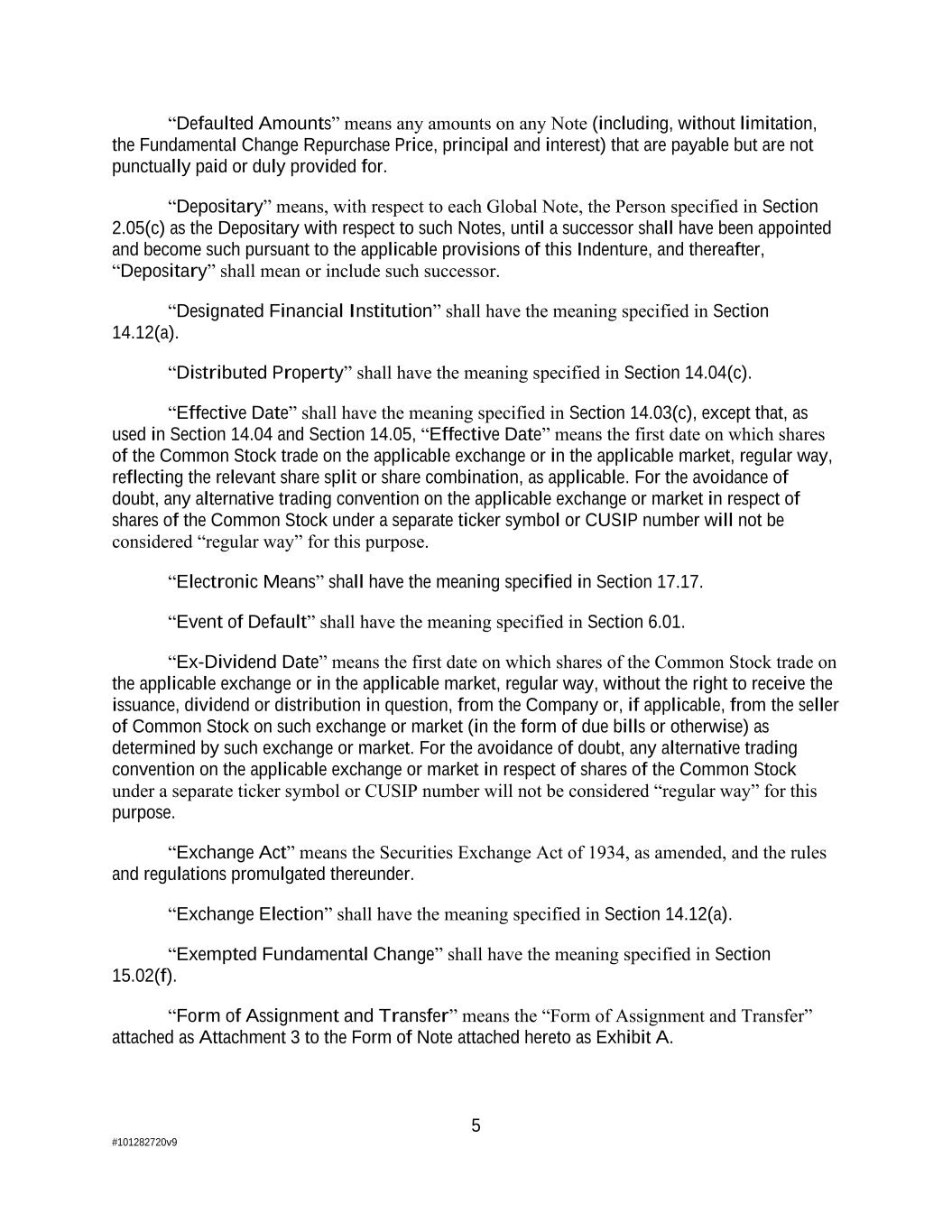 “Defaulted Amounts” means any amounts on any Note (including, without limitation, the Fundamental Change Repurchase Price, principal and interest) that are payable but are not punctually paid or duly provided for.

“Depositary” means, with respect to each Global Note, the Person specified in Section 2.05(c) as the Depositary with respect to such Notes, until a successor shall have been appointed and become such pursuant to the applicable provisions of this Indenture, and thereafter, “Depositary” shall mean or include such successor.

“Designated Financial Institution” shall have the meaning specified in Section 14.12(a).

“Distributed Property” shall have the meaning specified in Section 14.04(c).

“Effective Date” shall have the meaning specified in Section 14.03(c), except that, as used in Section 14.04 and Section 14.05, “Effective Date” means the first date on which shares of the Common Stock trade on the applicable exchange or in the applicable market, regular way, reflecting the relevant share split or share combination, as applicable. For the avoidance of doubt, any alternative trading convention on the applicable exchange or market in respect of shares of the Common Stock under a separate ticker symbol or CUSIP number will not be considered “regular way” for this purpose.

“Electronic Means” shall have the meaning specified in Section 17.17.

“Event of Default” shall have the meaning specified in Section 6.01.

“Ex-Dividend Date” means the first date on which shares of the Common Stock trade on the applicable exchange or in the applicable market, regular way, without the right to receive the issuance, dividend or distribution in question, from the Company or, if applicable, from the seller of Common Stock on such exchange or market (in the form of due bills or otherwise) as determined by such exchange or market. For the avoidance of doubt, any alternative trading convention on the applicable exchange or market in respect of shares of the Common Stock under a separate ticker symbol or CUSIP number will not be considered “regular way” for this purpose.

“Exchange Act” means the Securities Exchange Act of 1934, as amended, and the rules and regulations promulgated thereunder.

“Exchange Election” shall have the meaning specified in Section 14.12(a).

“Exempted Fundamental Change” shall have the meaning specified in Section 15.02(f).

“Form of Assignment and Transfer” means the “Form of Assignment and Transfer” attached as Attachment 3 to the Form of Note attached hereto as Exhibit A.

5

#101282720v9